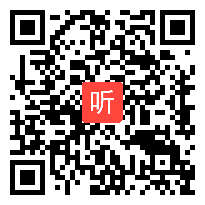 听